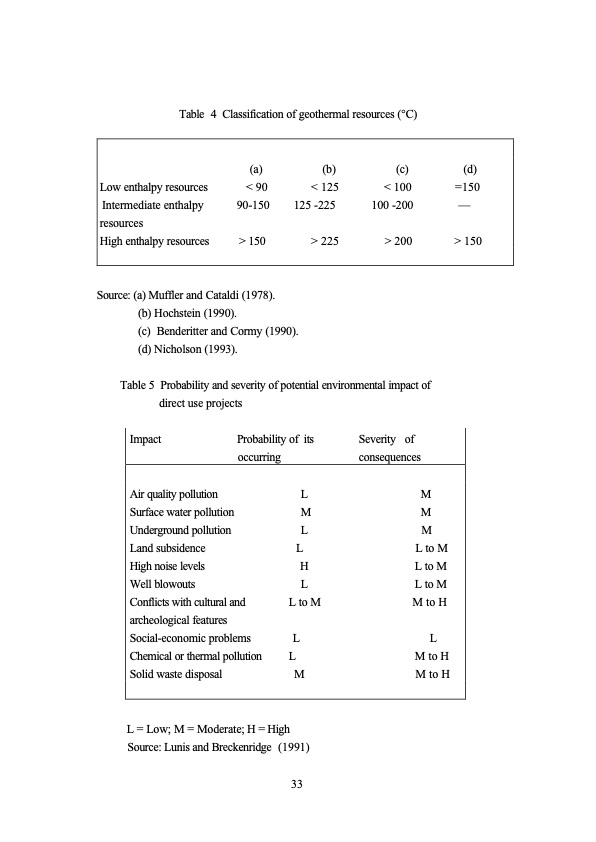 Table 4 Classification of geothermal resources (°C)

| | (a) | (b) | (c) | (d) |
|---|---|---|---|---|
| Low enthalpy resources | < 90 | < 125 | < 100 | =150 |
| Intermediate enthalpy resources | 90-150 | 125 -225 | 100 -200 | — |
| High enthalpy resources | > 150 | > 225 | > 200 | > 150 |

Source: (a) Muffler and Cataldi (1978).
(b) Hochstein (1990).
(c) Benderitter and Cormy (1990).
(d) Nicholson (1993).

Table 5 Probability and severity of potential environmental impact of direct use projects

| Impact | Probability of its occurring | Severity of consequences |
|---|---|---|
| Air quality pollution | L | M |
| Surface water pollution | M | M |
| Underground pollution | L | M |
| Land subsidence | L | L to M |
| High noise levels | H | L to M |
| Well blowouts | L | L to M |
| Conflicts with cultural and archeological features | L to M | M to H |
| Social-economic problems | L | L |
| Chemical or thermal pollution | L | M to H |
| Solid waste disposal | M | M to H |

L = Low; M = Moderate; H = High
Source: Lunis and Breckenridge (1991)

33